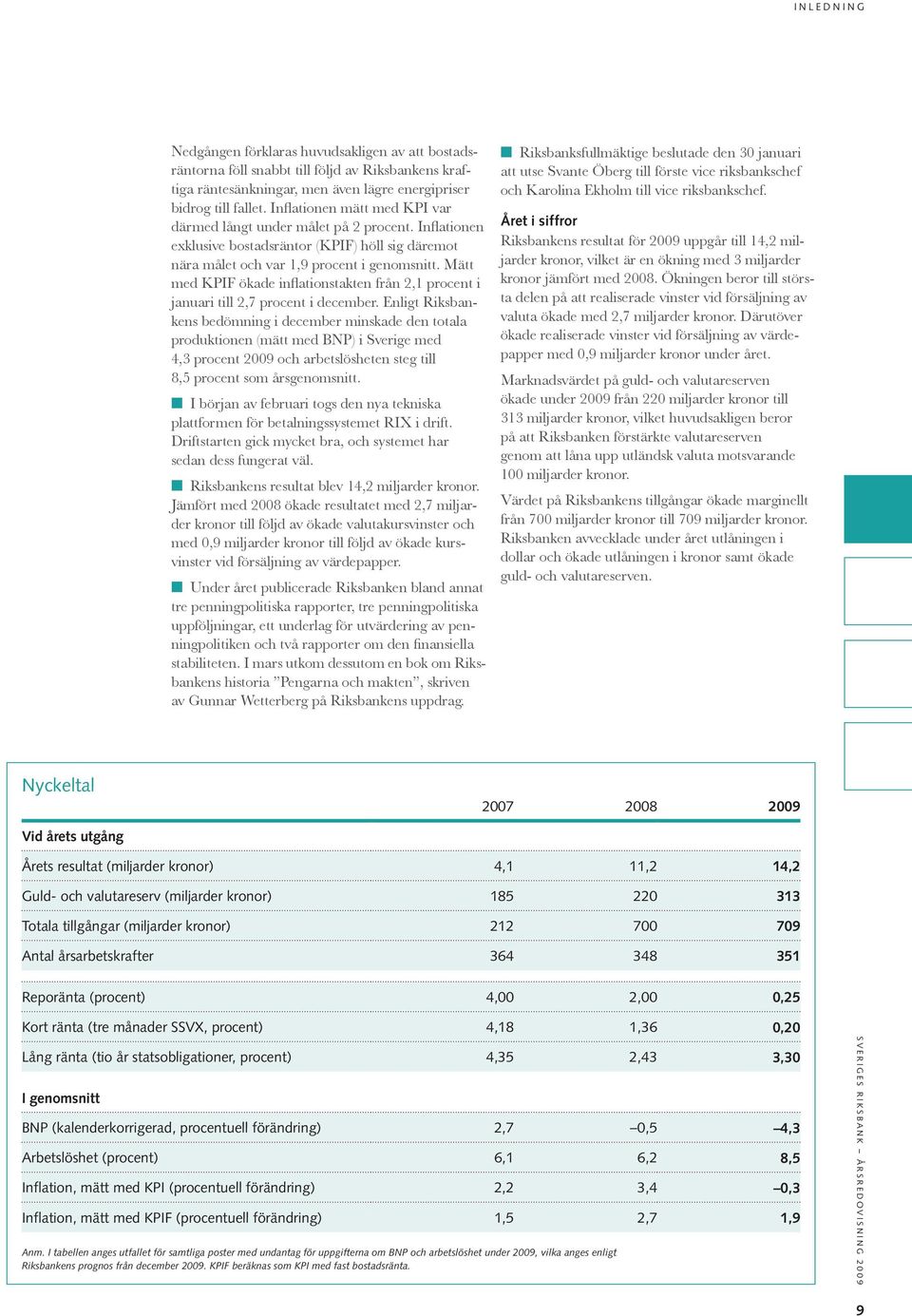 INLEDNING

Nedgången förklaras huvudsakligen av att bostadsräntorna föll snabbt till följd av Riksbankens kraftiga räntesänkningar, men även lägre energipriser bidrog till fallet. Inflationen mätt med KPI var därmed långt under målet på 2 procent. Inflationen exklusive bostadsräntor (KPIF) höll sig däremot nära målet och var 1,9 procent i genomsnitt. Mätt med KPIF ökade inflationstakten från 2,1 procent i januari till 2,7 procent i december. Enligt Riksbankens bedömning i december minskade den totala produktionen (mätt med BNP) i Sverige med 4,3 procent 2009 och arbetslösheten steg till 8,5 procent som årsgenomsnitt.

I början av februari togs den nya tekniska plattformen för betalningssystemet RIX i drift. Driftstarten gick mycket bra, och systemet har sedan dess fungerat väl.

Riksbankens resultat blev 14,2 miljarder kronor. Jämfört med 2008 ökade resultatet med 2,7 miljarder kronor till följd av ökade valutakursvinster och med 0,9 miljarder kronor till följd av ökade kursvinster vid försäljning av värdepapper.

Under året publicerade Riksbanken bland annat tre penningpolitiska rapporter, tre penningpolitiska uppföljningar, ett underlag för utvärdering av penningpolitiken och två rapporter om den finansiella stabiliteten. I mars utkom dessutom en bok om Riksbankens historia ”Pengarna och makten”, skriven av Gunnar Wetterberg på Riksbankens uppdrag.

Riksbanksfullmäktige beslutade den 30 januari att utse Svante Öberg till förste vice riksbankschef och Karolina Ekholm till vice riksbankschef.

Året i siffror

Riksbankens resultat för 2009 uppgår till 14,2 miljarder kronor, vilket är en ökning med 3 miljarder kronor jämfört med 2008. Ökningen beror till största delen på att realiserade vinster vid försäljning av valuta ökade med 2,7 miljarder kronor. Därutöver ökade realiserade vinster vid försäljning av värdepapper med 0,9 miljarder kronor under året.

Marknadsvärdet på guld- och valutareserven ökade under 2009 från 220 miljarder kronor till 313 miljarder kronor, vilket huvudsakligen beror på att Riksbanken förstärkte valutareserven genom att låna upp utländsk valuta motsvarande 100 miljarder kronor.

Värdet på Riksbankens tillgångar ökade marginellt från 700 miljarder kronor till 709 miljarder kronor. Riksbanken avvecklade under året utlåningen i dollar och ökade utlåningen i kronor samt ökade guld- och valutareserven.

Nyckeltal

| | 2007 | 2008 | 2009 |
|---|---|---|---|
| Vid årets utgång | | | |
| Årets resultat (miljarder kronor) | 4,1 | 11,2 | 14,2 |
| Guld- och valutareserv (miljarder kronor) | 185 | 220 | 313 |
| Totala tillgångar (miljarder kronor) | 212 | 700 | 709 |
| Antal årsarbetskrafter | 364 | 348 | 351 |
| Reporänta (procent) | 4,00 | 2,00 | 0,25 |
| Kort ränta (tre månader SSVX, procent) | 4,18 | 1,36 | 0,20 |
| Lång ränta (tio år statsobligationer, procent) | 4,35 | 2,43 | 3,30 |
| I genomsnitt | | | |
| BNP (kalenderkorrigerad, procentuell förändring) | 2,7 | –0,5 | –4,3 |
| Arbetslöshet (procent) | 6,1 | 6,2 | 8,5 |
| Inflation, mätt med KPI (procentuell förändring) | 2,2 | 3,4 | –0,3 |
| Inflation, mätt med KPIF (procentuell förändring) | 1,5 | 2,7 | 1,9 |

Anm. I tabellen anges utfallet för samtliga poster med undantag för uppgifterna om BNP och arbetslöshet under 2009, vilka anges enligt Riksbankens prognos från december 2009. KPIF beräknas som KPI med fast bostadsränta.

SVERIGES RIKSBANK – ÅRSREDOVISNING 2009

9